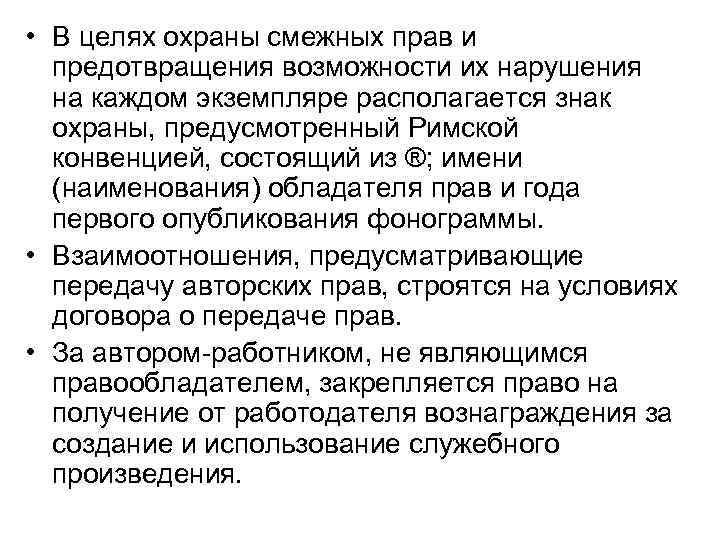 • В целях охраны смежных прав и предотвращения возможности их нарушения на каждом экземпляре располагается знак охраны, предусмотренный Римской конвенцией, состоящий из ®; имени (наименования) обладателя прав и года первого опубликования фонограммы.

• Взаимоотношения, предусматривающие передачу авторских прав, строятся на условиях договора о передаче прав.

• За автором-работником, не являющимся правообладателем, закрепляется право на получение от работодателя вознаграждения за создание и использование служебного произведения.